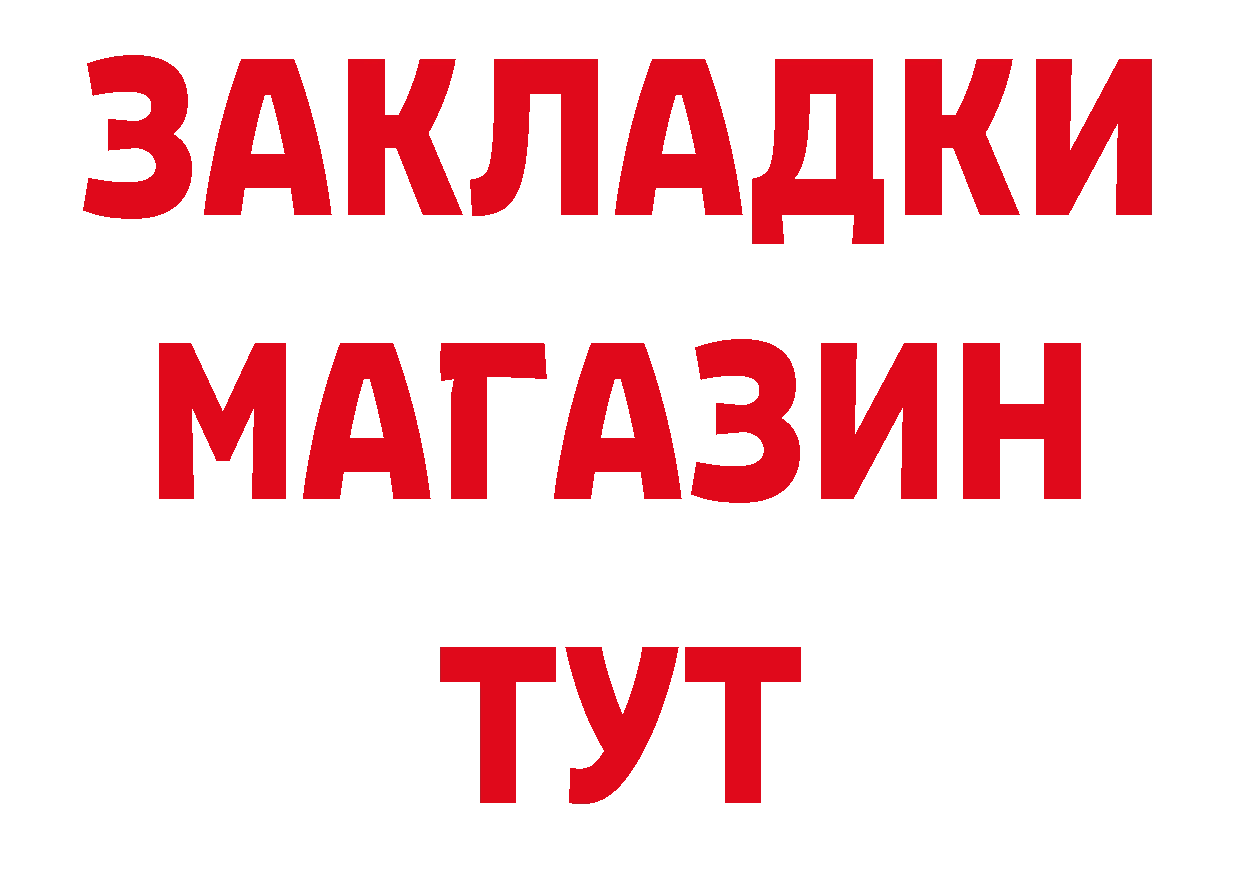 ЗАКЛАДКИ
МАГАЗИН
ТУТ